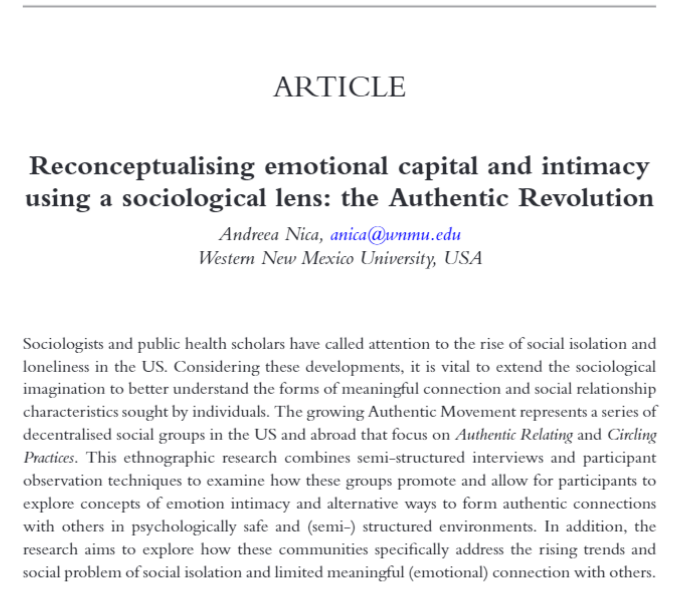 ARTICLE

Reconceptualising emotional capital and intimacy using a sociological lens: the Authentic Revolution

Andreea Nica, anica@wnmu.edu
Western New Mexico University, USA

Sociologists and public health scholars have called attention to the rise of social isolation and loneliness in the US. Considering these developments, it is vital to extend the sociological imagination to better understand the forms of meaningful connection and social relationship characteristics sought by individuals. The growing Authentic Movement represents a series of decentralised social groups in the US and abroad that focus on Authentic Relating and Circling Practices. This ethnographic research combines semi-structured interviews and participant observation techniques to examine how these groups promote and allow for participants to explore concepts of emotion intimacy and alternative ways to form authentic connections with others in psychologically safe and (semi-) structured environments. In addition, the research aims to explore how these communities specifically address the rising trends and social problem of social isolation and limited meaningful (emotional) connection with others.